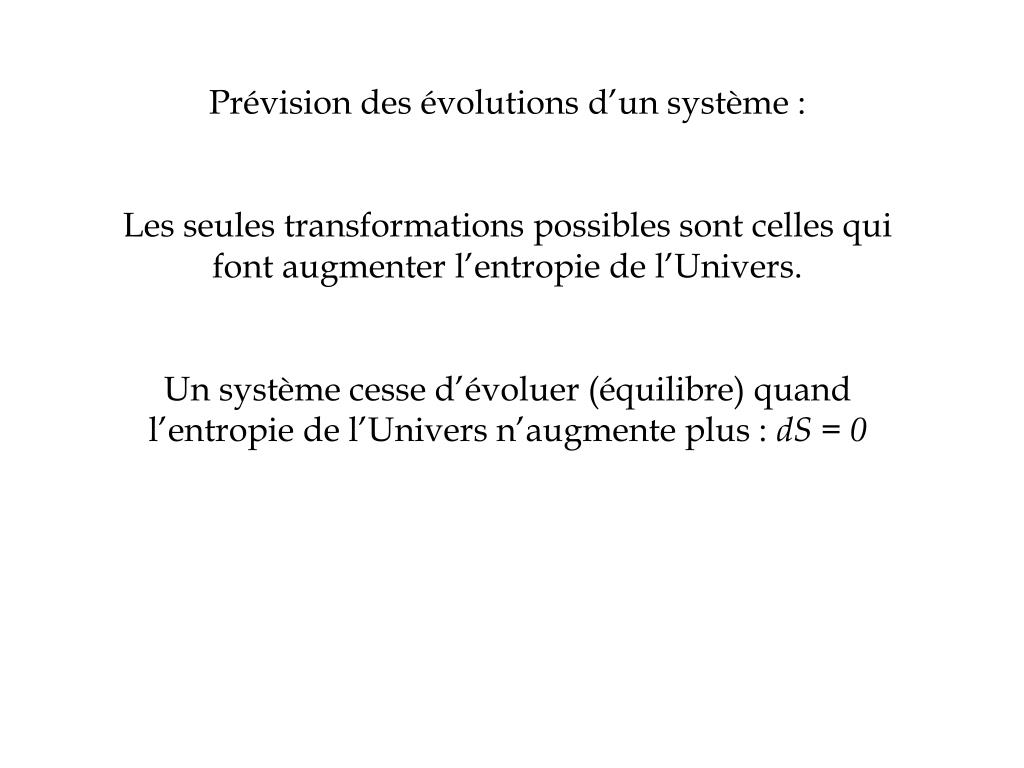 Prévision des évolutions d’un système :

Les seules transformations possibles sont celles qui font augmenter l’entropie de l’Univers.

Un système cesse d’évoluer (équilibre) quand l’entropie de l’Univers n’augmente plus : $dS = 0$